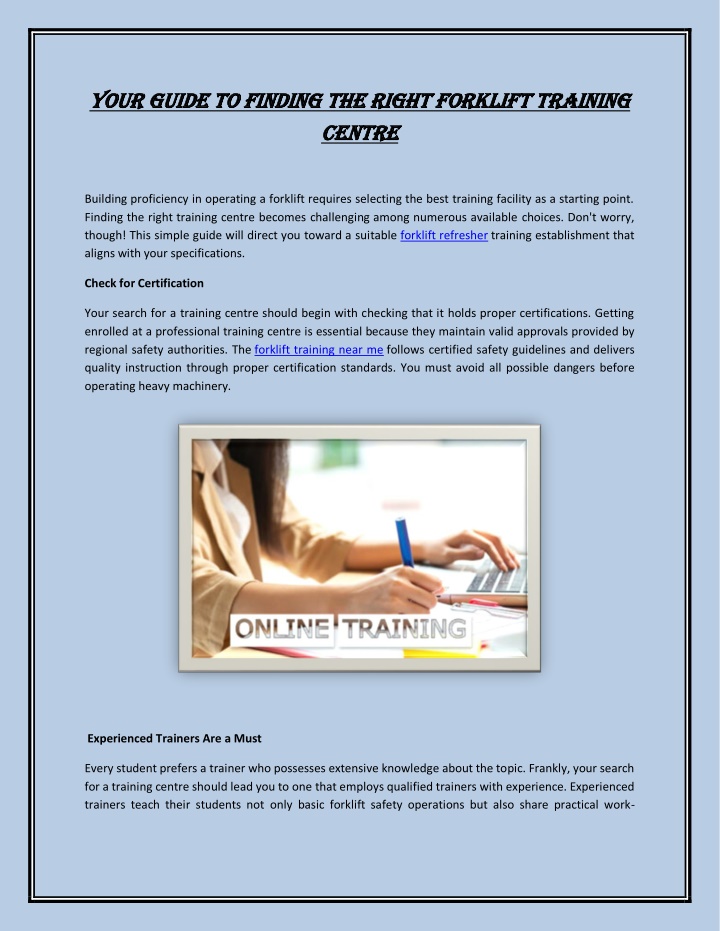 YOUR GUIDE TO FINDING THE RIGHT FORKLIFT TRAINING CENTRE

Building proficiency in operating a forklift requires selecting the best training facility as a starting point. Finding the right training centre becomes challenging among numerous available choices. Don't worry, though! This simple guide will direct you toward a suitable forklift refresher training establishment that aligns with your specifications.

Check for Certification

Your search for a training centre should begin with checking that it holds proper certifications. Getting enrolled at a professional training centre is essential because they maintain valid approvals provided by regional safety authorities. The forklift training near me follows certified safety guidelines and delivers quality instruction through proper certification standards. You must avoid all possible dangers before operating heavy machinery.

ONLINE TRAINING

Experienced Trainers Are a Must

Every student prefers a trainer who possesses extensive knowledge about the topic. Frankly, your search for a training centre should lead you to one that employs qualified trainers with experience. Experienced trainers teach their students not only basic forklift safety operations but also share practical work-